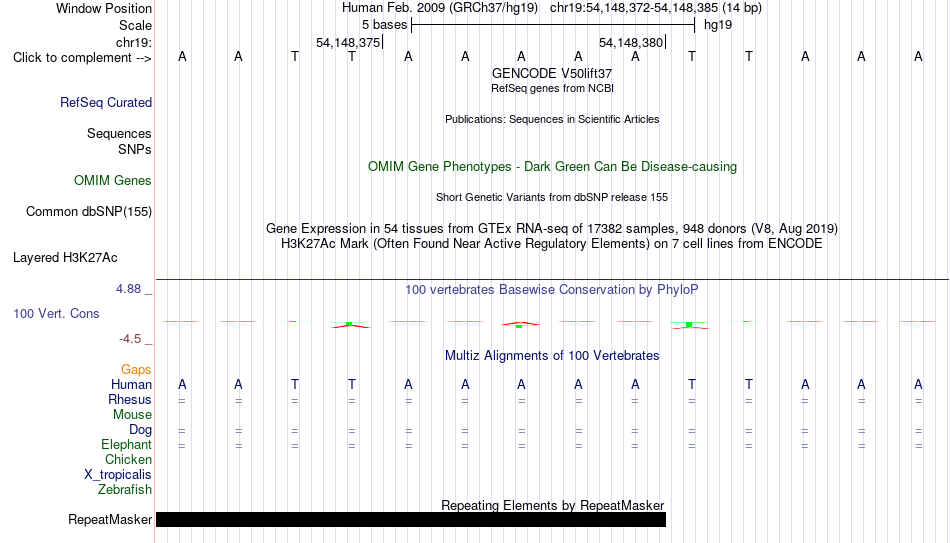 Window Position Human Feb. 2009 (GRCh37/hg19) chr19:54,148,372-54,148,385 (14 bp)
Scale 5 bases hg19
chr19: 54,148,375 54,148,380
Click to complement --> A A T T A A A A A T T A A A
GENCODE V50lift37
RefSeq genes from NCBI
RefSeq Curated
Publications: Sequences in Scientific Articles
Sequences
SNPs
OMIM Gene Phenotypes - Dark Green Can Be Disease-causing
OMIM Genes
Short Genetic Variants from dbSNP release 155
Common dbSNP(155)
Gene Expression in 54 tissues from GTEx RNA-seq of 17382 samples, 948 donors (V8, Aug 2019)
H3K27Ac Mark (Often Found Near Active Regulatory Elements) on 7 cell lines from ENCODE
Layered H3K27Ac
4.88 _
100 vertebrates Basewise Conservation by PhyloP
100 Vert. Cons
-4.5 _
Multiz Alignments of 100 Vertebrates
Gaps
Human A A T T A A A A A T T A A A
Rhesus = = = = = = = = = = = = = =
Mouse
Dog = = = = = = = = = = = = = =
Elephant = = = = = = = = = = = = = =
Chicken
X_tropicalis
Zebrafish
Repeating Elements by RepeatMasker
RepeatMasker